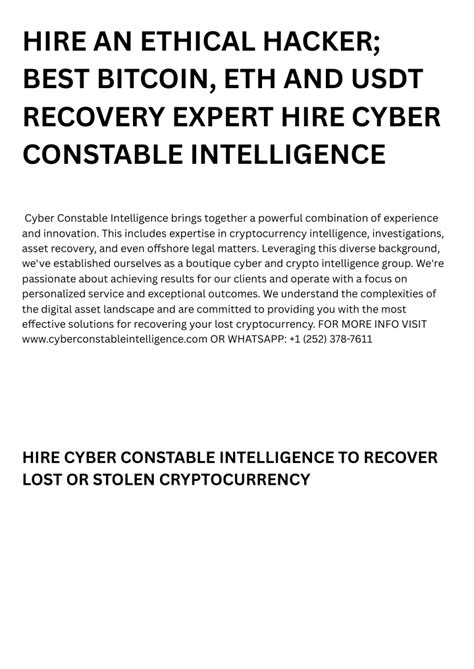 HIRE AN ETHICAL HACKER; BEST BITCOIN, ETH AND USDT RECOVERY EXPERT HIRE CYBER CONSTABLE INTELLIGENCE

Cyber Constable Intelligence brings together a powerful combination of experience and innovation. This includes expertise in cryptocurrency intelligence, investigations, asset recovery, and even offshore legal matters. Leveraging this diverse background, we've established ourselves as a boutique cyber and crypto intelligence group. We're passionate about achieving results for our clients and operate with a focus on personalized service and exceptional outcomes. We understand the complexities of the digital asset landscape and are committed to providing you with the most effective solutions for recovering your lost cryptocurrency. FOR MORE INFO VISIT www.cyberconstableintelligence.com OR WHATSAPP: +1 (252) 378-7611

HIRE CYBER CONSTABLE INTELLIGENCE TO RECOVER LOST OR STOLEN CRYPTOCURRENCY